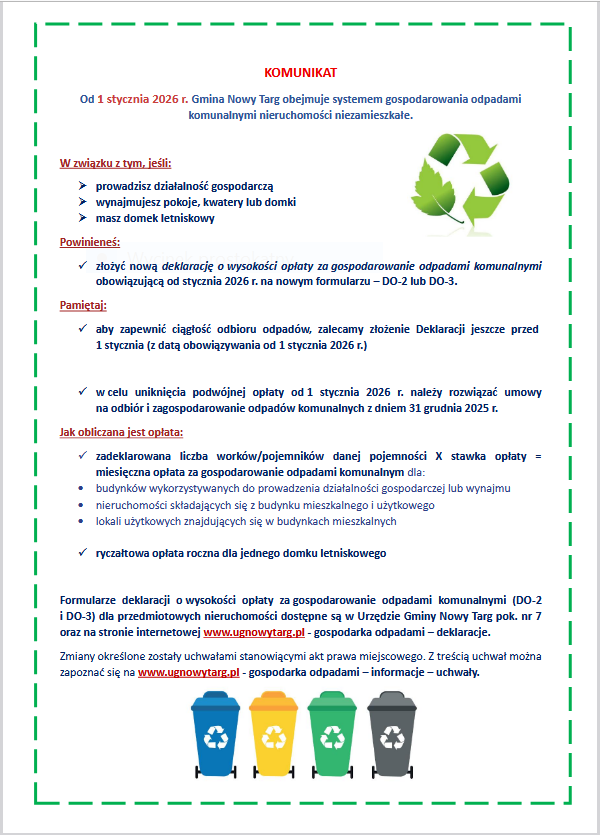 KOMUNIKAT

Od 1 stycznia 2026 r. Gmina Nowy Targ obejmuje systemem gospodarowania odpadami komunalnymi nieruchomości niezamieszkałe.

W związku z tym, jeśli:

➢ prowadzisz działalność gospodarczą
➢ wynajmujesz pokoje, kwatery lub domki
➢ masz domek letniskowy

Powinieneś:

✓ złożyć nową deklarację o wysokości opłaty za gospodarowanie odpadami komunalnymi obowiązującą od stycznia 2026 r. na nowym formularzu – DO-2 lub DO-3.

Pamiętaj:

✓ aby zapewnić ciągłość odbioru odpadów, zalecamy złożenie Deklaracji jeszcze przed 1 stycznia (z datą obowiązywania od 1 stycznia 2026 r.)

✓ w celu uniknięcia podwójnej opłaty od 1 stycznia 2026 r. należy rozwiązać umowy na odbiór i zagospodarowanie odpadów komunalnych z dniem 31 grudnia 2025 r.

Jak obliczana jest opłata:

✓ zadeklarowana liczba worków/pojemników danej pojemności X stawka opłaty = miesięczna opłata za gospodarowanie odpadami komunalnym dla:
• budynków wykorzystywanych do prowadzenia działalności gospodarczej lub wynajmu
• nieruchomości składających się z budynku mieszkalnego i użytkowego
• lokali użytkowych znajdujących się w budynkach mieszkalnych

✓ ryczałtowa opłata roczna dla jednego domku letniskowego

Formularze deklaracji o wysokości opłaty za gospodarowanie odpadami komunalnymi (DO-2 i DO-3) dla przedmiotowych nieruchomości dostępne są w Urzędzie Gminy Nowy Targ pok. nr 7 oraz na stronie internetowej www.ugnowytarg.pl - gospodarka odpadami – deklaracje.

Zmiany określone zostały uchwałami stanowiącymi akt prawa miejscowego. Z treścią uchwał można zapoznać się na www.ugnowytarg.pl - gospodarka odpadami – informacje – uchwały.